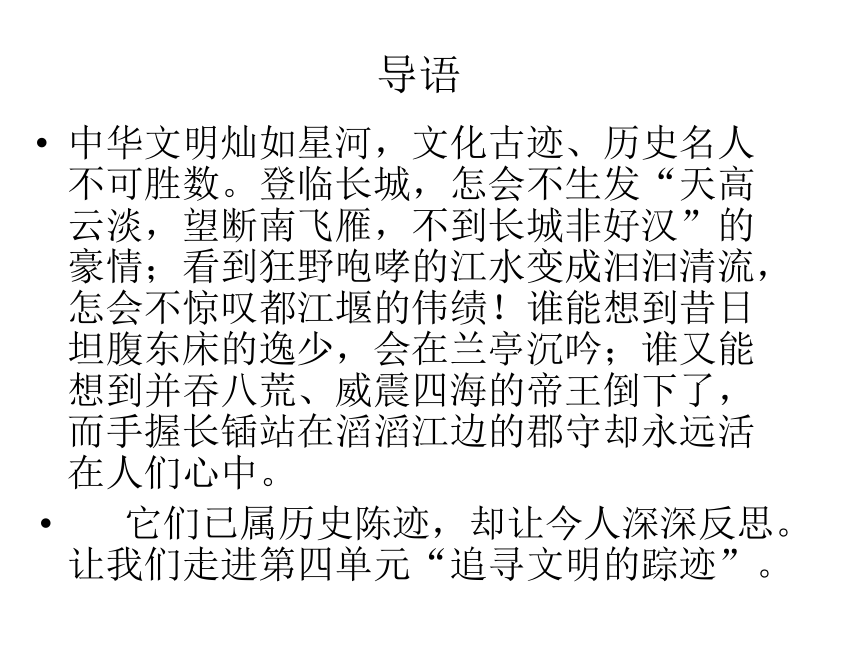 导语

• 中华文明灿如星河，文化古迹、历史名人不可胜数。登临长城，怎会不生发“天高云淡，望断南飞雁，不到长城非好汉”的豪情；看到狂野咆哮的江水变成汩汩清流，怎会不惊叹都江堰的伟绩！谁能想到昔日坦腹东床的逸少，会在兰亭沉吟；谁又能想到并吞八荒、威震四海的帝王倒下了，而手握长锸站在滔滔江边的郡守却永远活在人们心中。

• 它们已属历史陈迹，却让今人深深反思。让我们走进第四单元“追寻文明的踪迹”。